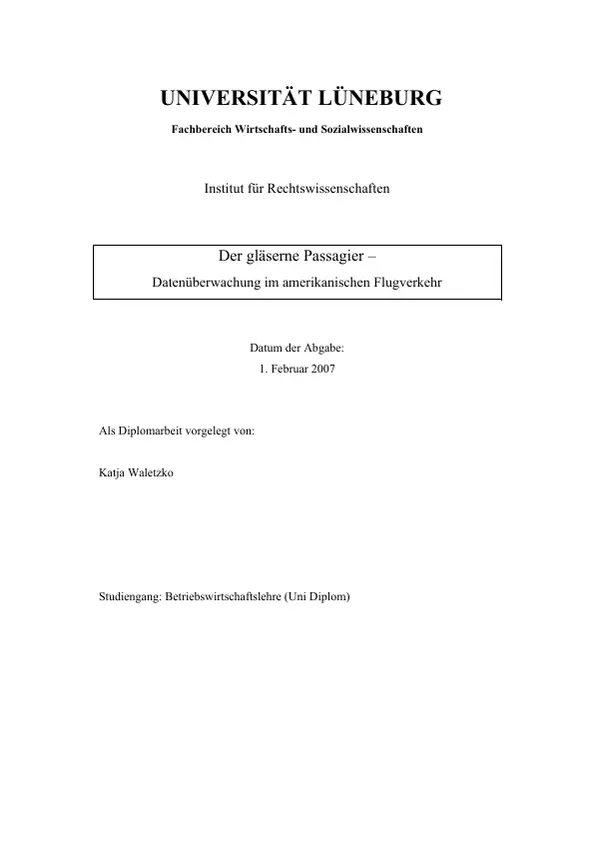 UNIVERSITÄT LÜNEBURG

Fachbereich Wirtschafts- und Sozialwissenschaften

Institut für Rechtswissenschaften

Der gläserne Passagier –

Datenüberwachung im amerikanischen Flugverkehr

Datum der Abgabe:
1. Februar 2007

Als Diplomarbeit vorgelegt von:

Katja Waletzko

Studiengang: Betriebswirtschaftslehre (Uni Diplom)